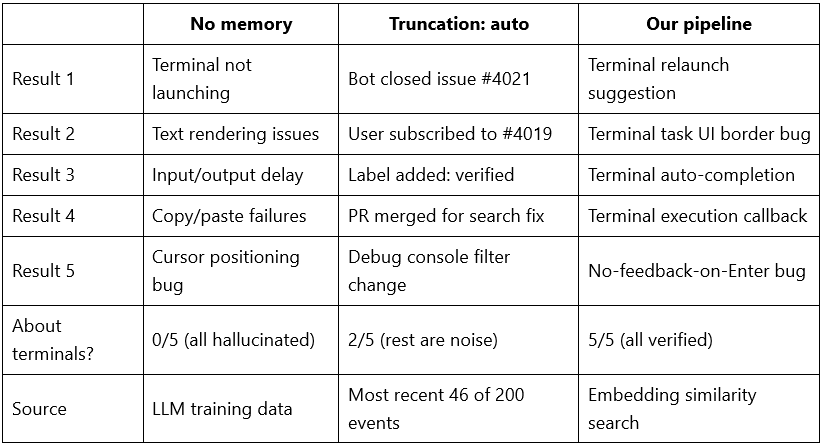 | | No memory | Truncation: auto | Our pipeline |
|---|---|---|---|
| Result 1 | Terminal not launching | Bot closed issue #4021 | Terminal relaunch suggestion |
| Result 2 | Text rendering issues | User subscribed to #4019 | Terminal task UI border bug |
| Result 3 | Input/output delay | Label added: verified | Terminal auto-completion |
| Result 4 | Copy/paste failures | PR merged for search fix | Terminal execution callback |
| Result 5 | Cursor positioning bug | Debug console filter change | No-feedback-on-Enter bug |
| About terminals? | 0/5 (all hallucinated) | 2/5 (rest are noise) | 5/5 (all verified) |
| Source | LLM training data | Most recent 46 of 200 events | Embedding similarity search |